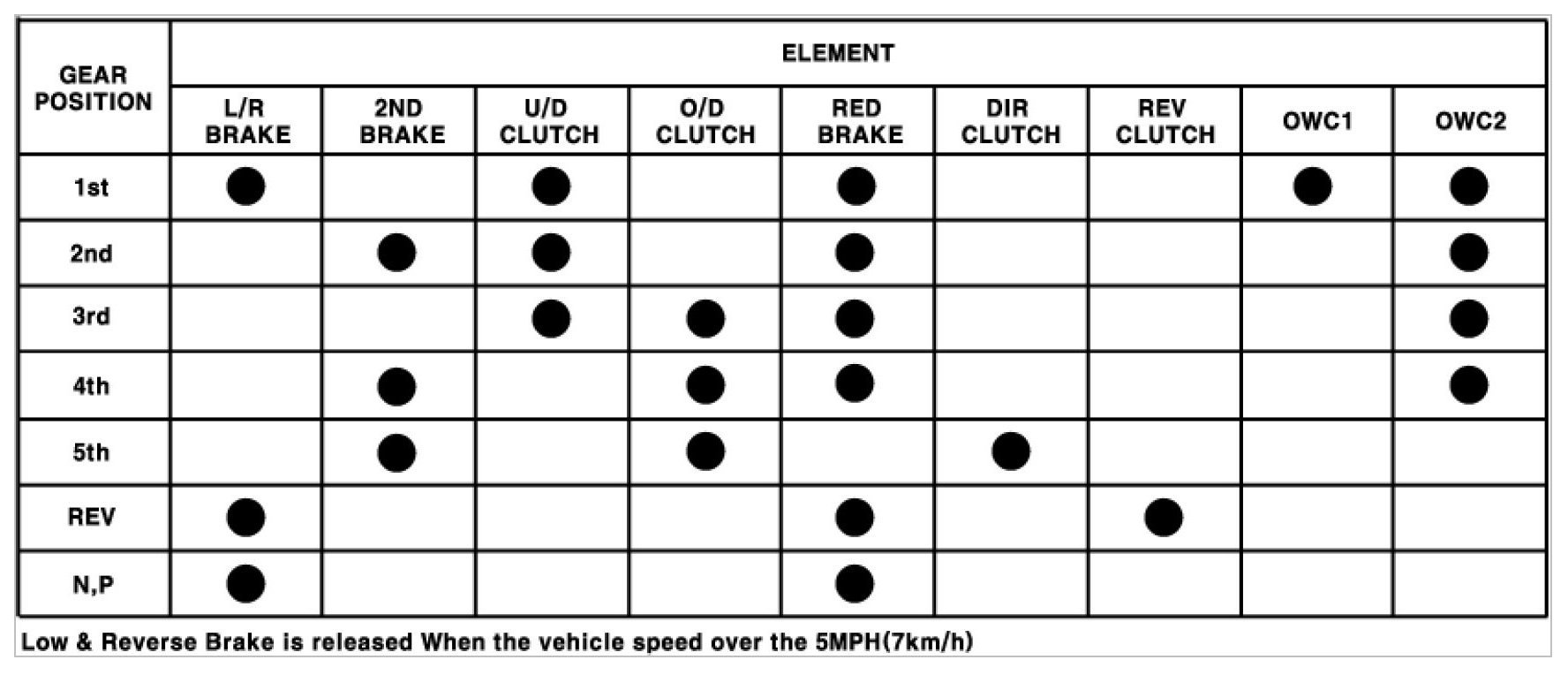 | GEAR POSITION | ELEMENT | | | | | | | | |
|---|---|---|---|---|---|---|---|---|---|
| | L/R BRAKE | 2ND BRAKE | U/D CLUTCH | O/D CLUTCH | RED BRAKE | DIR CLUTCH | REV CLUTCH | OWC1 | OWC2 |
| 1st | ● | | ● | | ● | | | ● | ● |
| 2nd | | ● | ● | | ● | | | | ● |
| 3rd | | | ● | ● | ● | | | | ● |
| 4th | | ● | | ● | ● | | | | ● |
| 5th | | ● | | ● | | ● | | | |
| REV | ● | | | | ● | | ● | | |
| N,P | ● | | | | ● | | | | |

Low & Reverse Brake is released When the vehicle speed over the 5MPH(7km/h)